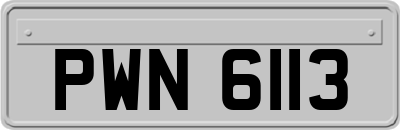 PWN 6113